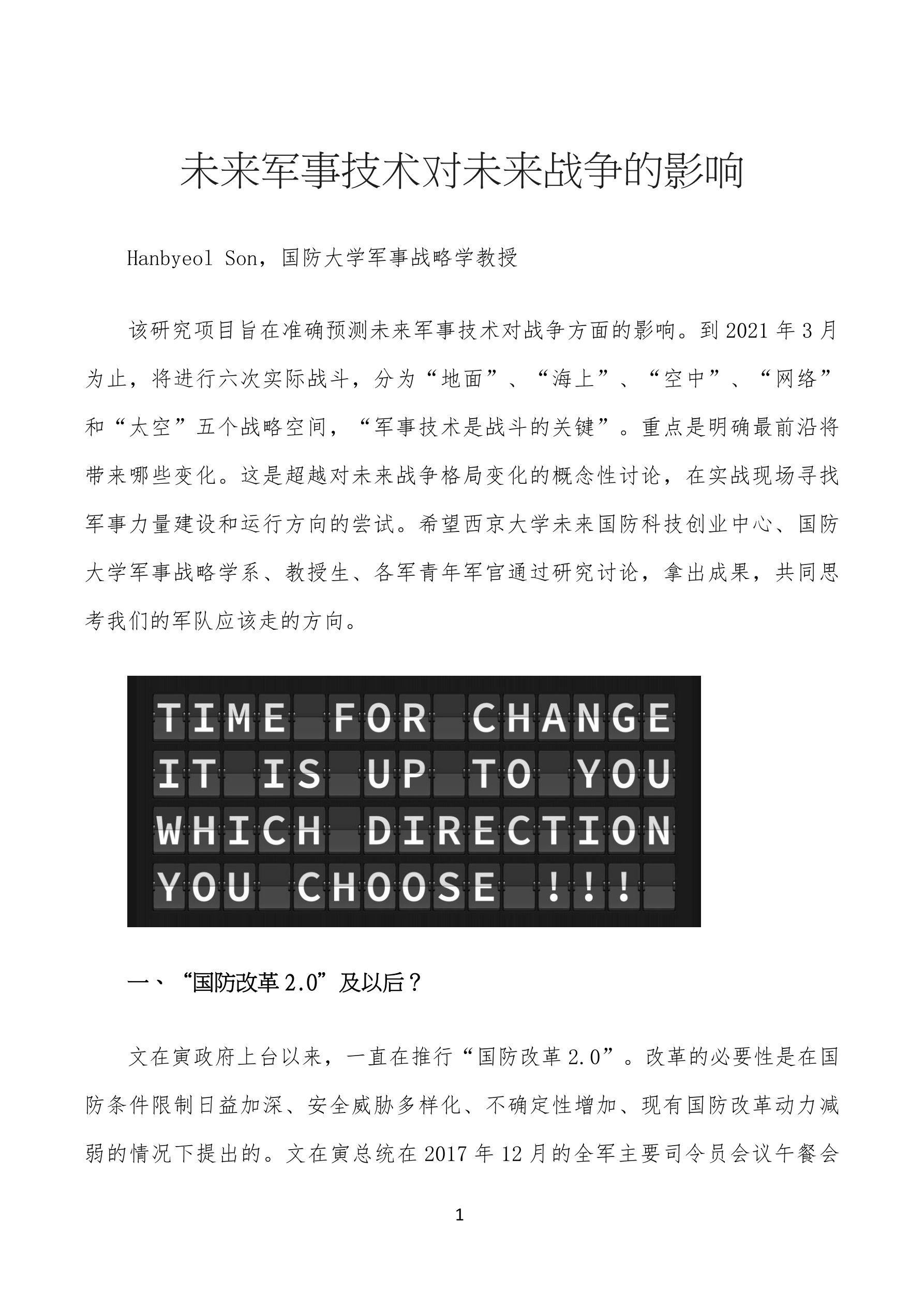 未来军事技术对未来战争的影响

Hanbyeol Son，国防大学军事战略学教授

该研究项目旨在准确预测未来军事技术对战争方面的影响。到 2021 年 3 月为止，将进行六次实际战斗，分为“地面”、“海上”、“空中”、“网络”和“太空”五个战略空间，“军事技术是战斗的关键”。重点是明确最前沿将带来哪些变化。这是超越对未来战争格局变化的概念性讨论，在实战现场寻找军事力量建设和运行方向的尝试。希望西京大学未来国防科技创业中心、国防大学军事战略学系、教授生、各军青年军官通过研究讨论，拿出成果，共同思考我们的军队应该走的方向。

TIME FOR CHANGE
IT IS UP TO YOU
WHICH DIRECTION
YOU CHOOSE !!!

一、“国防改革 2.0”及以后？

文在寅政府上台以来，一直在推行“国防改革 2.0”。改革的必要性是在国防条件限制日益加深、安全威胁多样化、不确定性增加、现有国防改革动力减弱的情况下提出的。文在寅总统在 2017 年 12 月的全军主要司令员会议午餐会

1